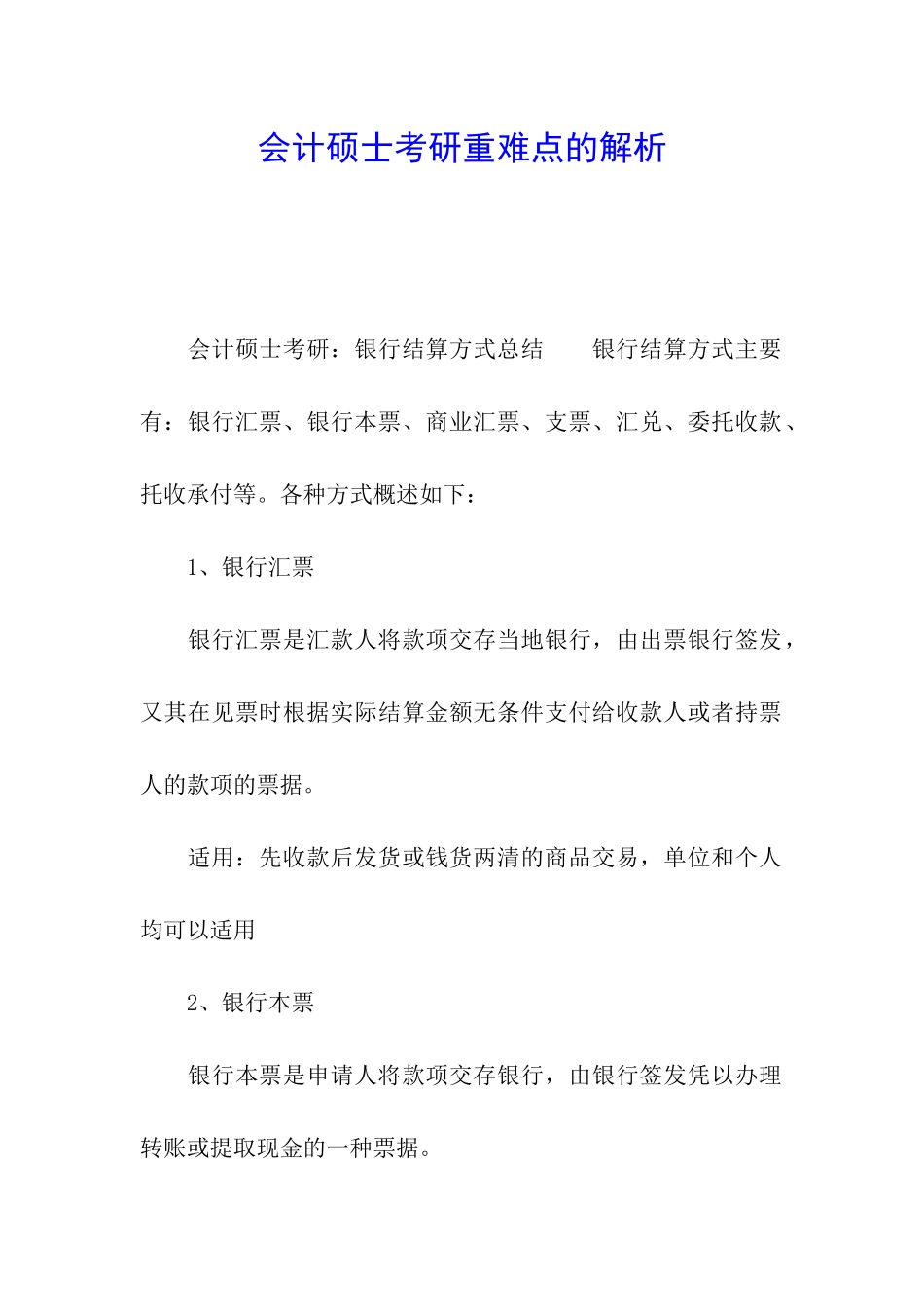 会计硕士考研重难点的解析

会计硕士考研：银行结算方式总结　　银行结算方式主要有：银行汇票、银行本票、商业汇票、支票、汇兑、委托收款、托收承付等。各种方式概述如下：

1、银行汇票

银行汇票是汇款人将款项交存当地银行，由出票银行签发，又其在见票时根据实际结算金额无条件支付给收款人或者持票人的款项的票据。

适用：先收款后发货或钱货两清的商品交易，单位和个人均可以适用

2、银行本票

银行本票是申请人将款项交存银行，由银行签发凭以办理转账或提取现金的一种票据。